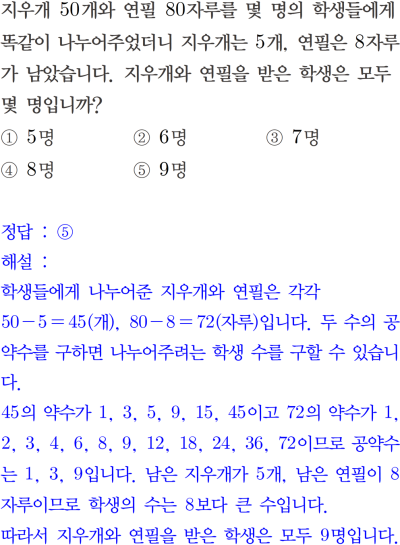 지우개 50개와 연필 80자루를 몇 명의 학생들에게 똑같이 나누어주었더니 지우개는 5개, 연필은 8자루가 남았습니다. 지우개와 연필을 받은 학생은 모두 몇 명입니까?

① 5명 ② 6명 ③ 7명
④ 8명 ⑤ 9명

정답 : ⑤
해설 :
학생들에게 나누어준 지우개와 연필은 각각 $50-5=45$(개), $80-8=72$(자루)입니다. 두 수의 공약수를 구하면 나누어주려는 학생 수를 구할 수 있습니다.
45의 약수가 1, 3, 5, 9, 15, 45이고 72의 약수가 1, 2, 3, 4, 6, 8, 9, 12, 18, 24, 36, 72이므로 공약수는 1, 3, 9입니다. 남은 지우개가 5개, 남은 연필이 8자루이므로 학생의 수는 8보다 큰 수입니다.
따라서 지우개와 연필을 받은 학생은 모두 9명입니다.